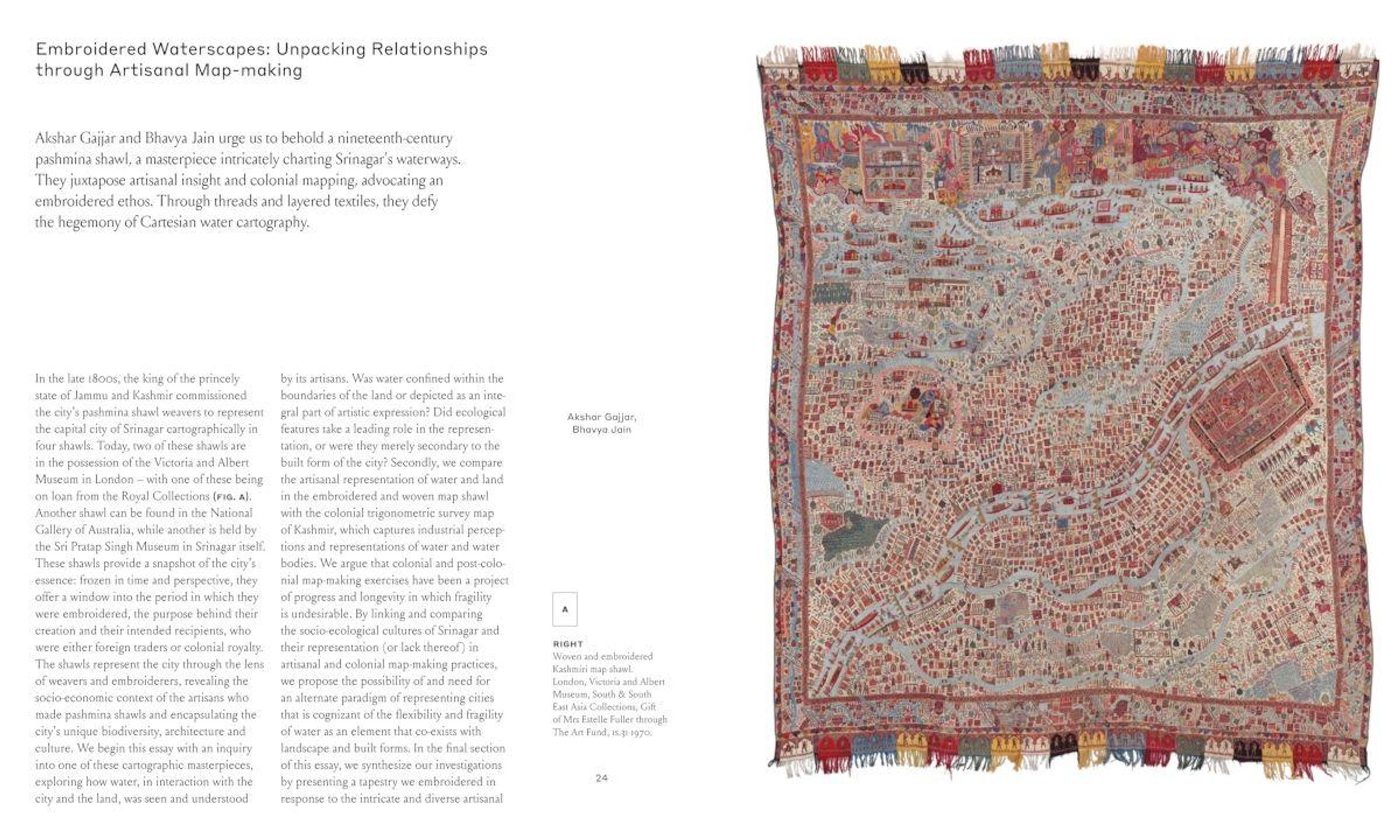 Embroidered Waterscapes: Unpacking Relationships through Artisanal Map-making

Akshar Gajjar and Bhavya Jain urge us to behold a nineteenth-century pashmina shawl, a masterpiece intricately charting Srinagar's waterways. They juxtapose artisanal insight and colonial mapping, advocating an embroidered ethos. Through threads and layered textiles, they defy the hegemony of Cartesian water cartography.

In the late 1800s, the king of the princely state of Jammu and Kashmir commissioned the city's pashmina shawl weavers to represent the capital city of Srinagar cartographically in four shawls. Today, two of these shawls are in the possession of the Victoria and Albert Museum in London – with one of these being on loan from the Royal Collections (FIG. A). Another shawl can be found in the National Gallery of Australia, while another is held by the Sri Pratap Singh Museum in Srinagar itself. These shawls provide a snapshot of the city's essence: frozen in time and perspective, they offer a window into the period in which they were embroidered, the purpose behind their creation and their intended recipients, who were either foreign traders or colonial royalty. The shawls represent the city through the lens of weavers and embroiderers, revealing the socio-economic context of the artisans who made pashmina shawls and encapsulating the city's unique biodiversity, architecture and culture. We begin this essay with an inquiry into one of these cartographic masterpieces, exploring how water, in interaction with the city and the land, was seen and understood

by its artisans. Was water confined within the boundaries of the land or depicted as an integral part of artistic expression? Did ecological features take a leading role in the representation, or were they merely secondary to the built form of the city? Secondly, we compare the artisanal representation of water and land in the embroidered and woven map shawl with the colonial trigonometric survey map of Kashmir, which captures industrial perceptions and representations of water and water bodies. We argue that colonial and post-colonial map-making exercises have been a project of progress and longevity in which fragility is undesirable. By linking and comparing the socio-ecological cultures of Srinagar and their representation (or lack thereof) in artisanal and colonial map-making practices, we propose the possibility of and need for an alternate paradigm of representing cities that is cognizant of the flexibility and fragility of water as an element that co-exists with landscape and built forms. In the final section of this essay, we synthesize our investigations by presenting a tapestry we embroidered in response to the intricate and diverse artisanal

Akshar Gajjar,
Bhavya Jain

A

RIGHT
Woven and embroidered Kashmiri map shawl. London, Victoria and Albert Museum, South & South East Asia Collections, Gift of Mrs Estelle Fuller through The Art Fund, IS.31-1970.

24